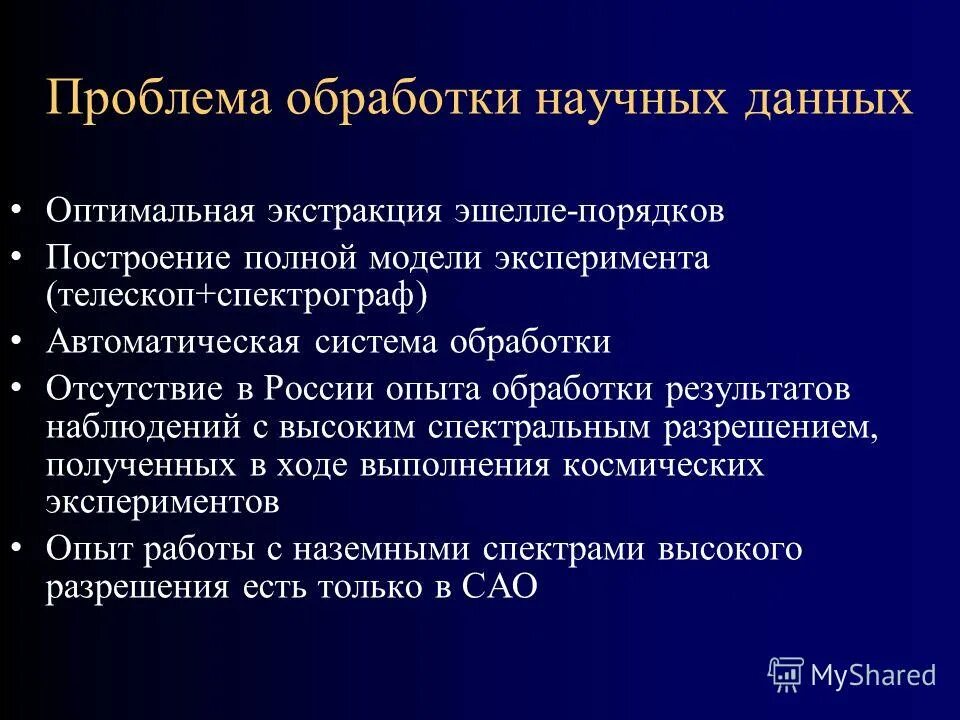 Проблема обработки научных данных

• Оптимальная экстракция эшелле-порядков
• Построение полной модели эксперимента (телескоп+спектрограф)
• Автоматическая система обработки
• Отсутствие в России опыта обработки результатов наблюдений с высоким спектральным разрешением, полученных в ходе выполнения космических экспериментов
• Опыт работы с наземными спектрами высокого разрешения есть только в САО

MyShared